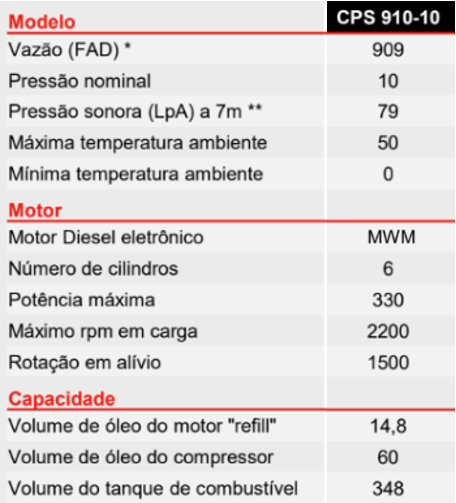 | Modelo | CPS 910-10 |
|---|---|
| Vazão (FAD) * | 909 |
| Pressão nominal | 10 |
| Pressão sonora (LpA) a 7m ** | 79 |
| Máxima temperatura ambiente | 50 |
| Mínima temperatura ambiente | 0 |
| Motor | |
| Motor Diesel eletrônico | MWM |
| Número de cilindros | 6 |
| Potência máxima | 330 |
| Máximo rpm em carga | 2200 |
| Rotação em alívio | 1500 |
| Capacidade | |
| Volume de óleo do motor "refill" | 14,8 |
| Volume de óleo do compressor | 60 |
| Volume do tanque de combustível | 348 |